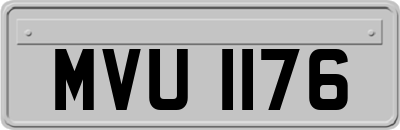 MVU 1176